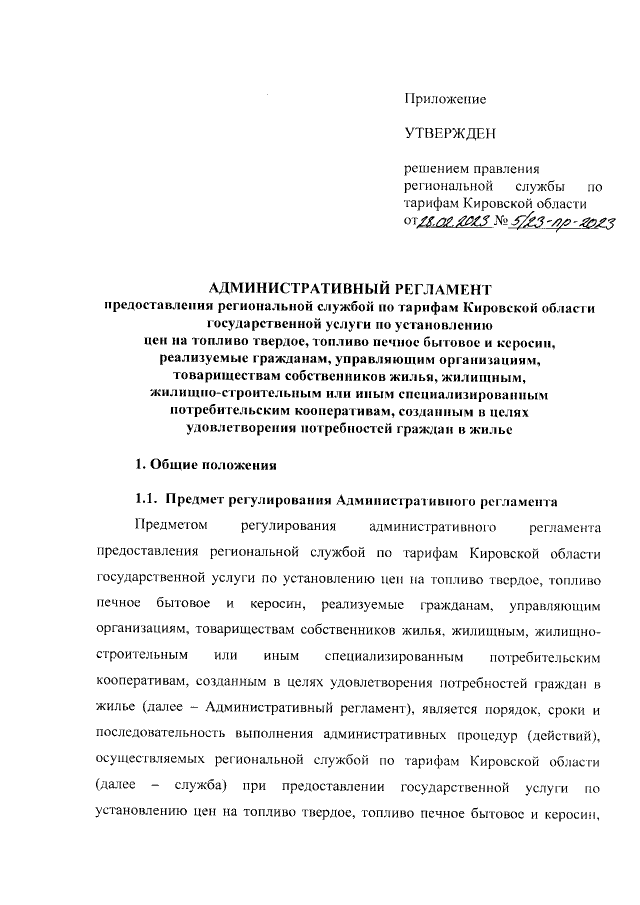 Приложение

УТВЕРЖДЕН

решением правления региональной службы по тарифам Кировской области от 28.02.2023 № 5/23-пр-2023

АДМИНИСТРАТИВНЫЙ РЕГЛАМЕНТ
предоставления региональной службой по тарифам Кировской области государственной услуги по установлению цен на топливо твердое, топливо печное бытовое и керосин, реализуемые гражданам, управляющим организациям, товариществам собственников жилья, жилищным, жилищно-строительным или иным специализированным потребительским кооперативам, созданным в целях удовлетворения потребностей граждан в жилье

1. Общие положения

1.1. Предмет регулирования Административного регламента

Предметом регулирования административного регламента предоставления региональной службой по тарифам Кировской области государственной услуги по установлению цен на топливо твердое, топливо печное бытовое и керосин, реализуемые гражданам, управляющим организациям, товариществам собственников жилья, жилищным, жилищно-строительным или иным специализированным потребительским кооперативам, созданным в целях удовлетворения потребностей граждан в жилье (далее – Административный регламент), является порядок, сроки и последовательность выполнения административных процедур (действий), осуществляемых региональной службой по тарифам Кировской области (далее – служба) при предоставлении государственной услуги по установлению цен на топливо твердое, топливо печное бытовое и керосин,